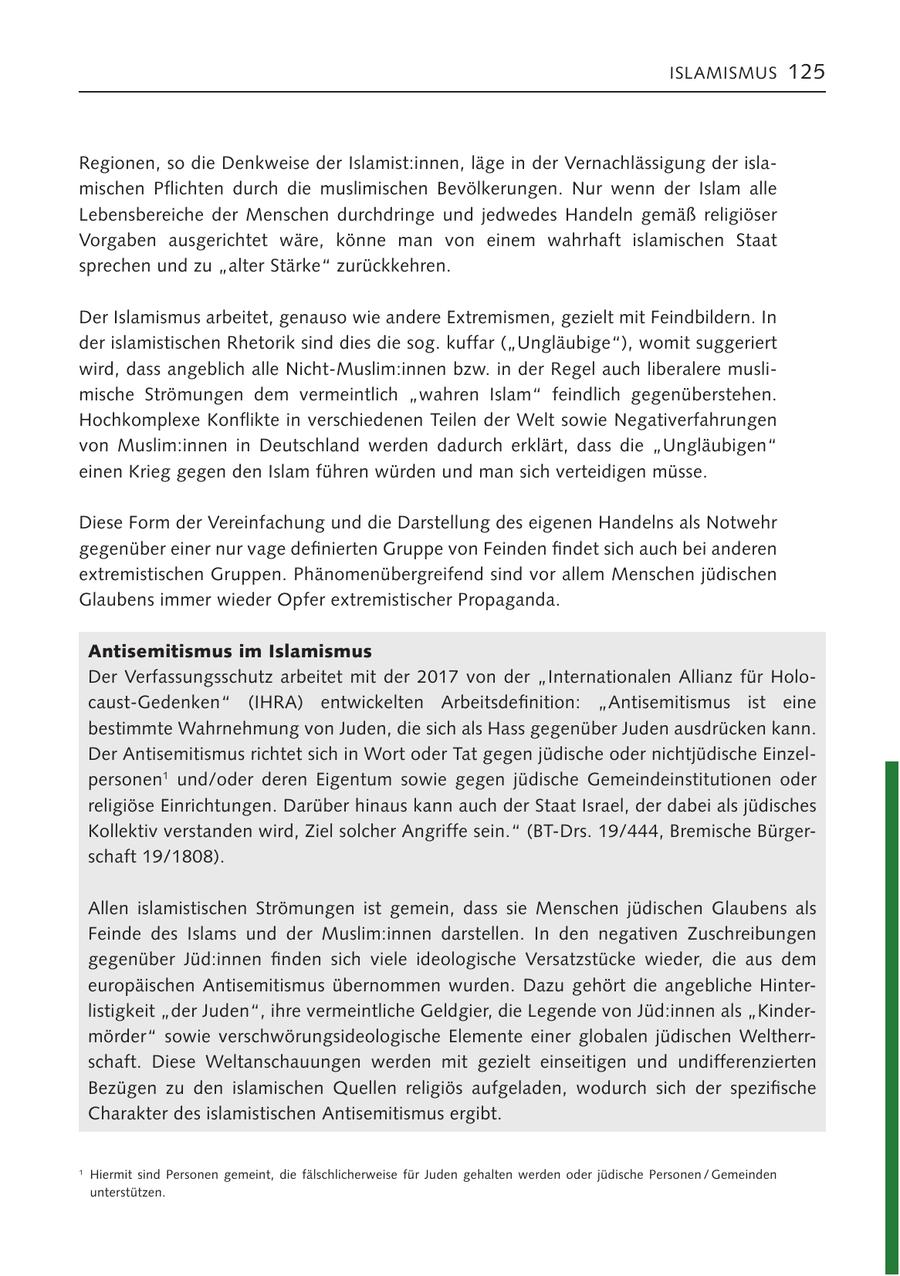 ISLAMISMUS 125

Regionen, so die Denkweise der Islamist:innen, läge in der Vernachlässigung der islamischen Pflichten durch die muslimischen Bevölkerungen. Nur wenn der Islam alle Lebensbereiche der Menschen durchdringe und jedwedes Handeln gemäß religiöser Vorgaben ausgerichtet wäre, könne man von einem wahrhaft islamischen Staat sprechen und zu „alter Stärke“ zurückkehren.

Der Islamismus arbeitet, genauso wie andere Extremismen, gezielt mit Feindbildern. In der islamistischen Rhetorik sind dies die sog. kuffar („Ungläubige“), womit suggeriert wird, dass angeblich alle Nicht-Muslim:innen bzw. in der Regel auch liberalere muslimische Strömungen dem vermeintlich „wahren Islam“ feindlich gegenüberstehen. Hochkomplexe Konflikte in verschiedenen Teilen der Welt sowie Negativerfahrungen von Muslim:innen in Deutschland werden dadurch erklärt, dass die „Ungläubigen“ einen Krieg gegen den Islam führen würden und man sich verteidigen müsse.

Diese Form der Vereinfachung und die Darstellung des eigenen Handelns als Notwehr gegenüber einer nur vage definierten Gruppe von Feinden findet sich auch bei anderen extremistischen Gruppen. Phänomenübergreifend sind vor allem Menschen jüdischen Glaubens immer wieder Opfer extremistischer Propaganda.

Antisemitismus im Islamismus
Der Verfassungsschutz arbeitet mit der 2017 von der „Internationalen Allianz für Holocaust-Gedenken“ (IHRA) entwickelten Arbeitsdefinition: „Antisemitismus ist eine bestimmte Wahrnehmung von Juden, die sich als Hass gegenüber Juden ausdrücken kann. Der Antisemitismus richtet sich in Wort oder Tat gegen jüdische oder nichtjüdische Einzelpersonen$^1$ und/oder deren Eigentum sowie gegen jüdische Gemeindeinstitutionen oder religiöse Einrichtungen. Darüber hinaus kann auch der Staat Israel, der dabei als jüdisches Kollektiv verstanden wird, Ziel solcher Angriffe sein.“ (BT-Drs. 19/444, Bremische Bürgerschaft 19/1808).

Allen islamistischen Strömungen ist gemein, dass sie Menschen jüdischen Glaubens als Feinde des Islams und der Muslim:innen darstellen. In den negativen Zuschreibungen gegenüber Jüd:innen finden sich viele ideologische Versatzstücke wieder, die aus dem europäischen Antisemitismus übernommen wurden. Dazu gehört die angebliche Hinterlistigkeit „der Juden“, ihre vermeintliche Geldgier, die Legende von Jüd:innen als „Kindermörder“ sowie verschwörungsideologische Elemente einer globalen jüdischen Weltherrschaft. Diese Weltanschauungen werden mit gezielt einseitigen und undifferenzierten Bezügen zu den islamischen Quellen religiös aufgeladen, wodurch sich der spezifische Charakter des islamistischen Antisemitismus ergibt.

$^1$ Hiermit sind Personen gemeint, die fälschlicherweise für Juden gehalten werden oder jüdische Personen / Gemeinden unterstützen.